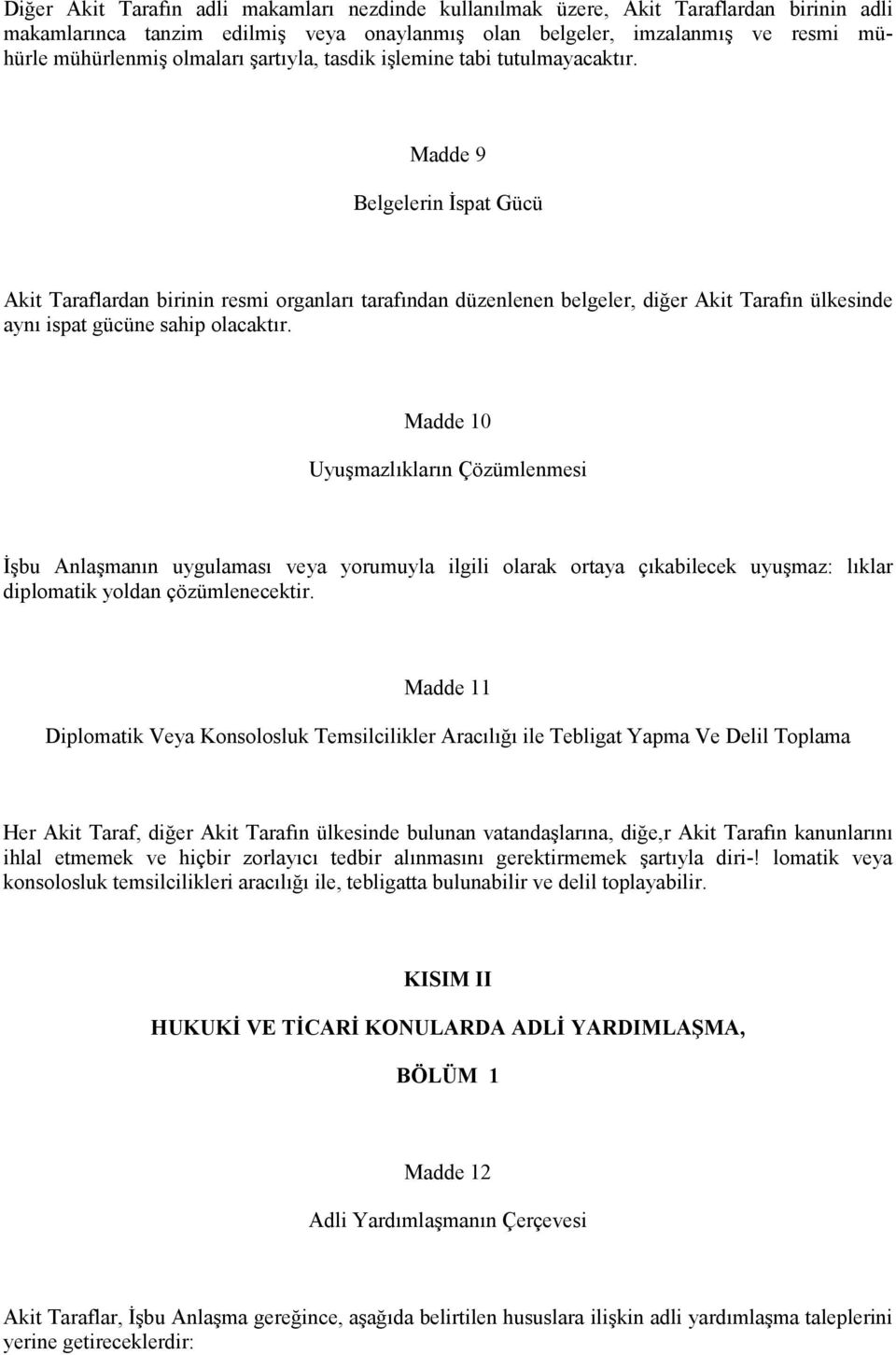 Diğer Akit Tarafın adli makamları nezdinde kullanılmak üzere, Akit Taraflardan birinin adli makamlarınca tanzim edilmiş veya onaylanmış olan belgeler, imzalanmış ve resmi mühürle mühürlenmiş olmaları şartıyla, tasdik işlemine tabi tutulmayacaktır.

Madde 9

Belgelerin İspat Gücü

Akit Taraflardan birinin resmi organları tarafından düzenlenen belgeler, diğer Akit Tarafın ülkesinde aynı ispat gücüne sahip olacaktır.

Madde 10

Uyuşmazlıkların Çözümlenmesi

İşbu Anlaşmanın uygulaması veya yorumuyla ilgili olarak ortaya çıkabilecek uyuşmaz: lıklar diplomatik yoldan çözümlenecektir.

Madde 11

Diplomatik Veya Konsolosluk Temsilcilikler Aracılığı ile Tebligat Yapma Ve Delil Toplama

Her Akit Taraf, diğer Akit Tarafın ülkesinde bulunan vatandaşlarına, diğe,r Akit Tarafın kanunlarını ihlal etmemek ve hiçbir zorlayıcı tedbir alınmasını gerektirmemek şartıyla diri-! lomatik veya konsolosluk temsilcilikleri aracılığı ile, tebligatta bulunabilir ve delil toplayabilir.

KISIM II

HUKUKİ VE TİCARİ KONULARDA ADLİ YARDIMLAŞMA,

BÖLÜM 1

Madde 12

Adli Yardımlaşmanın Çerçevesi

Akit Taraflar, İşbu Anlaşma gereğince, aşağıda belirtilen hususlara ilişkin adli yardımlaşma taleplerini yerine getireceklerdir: